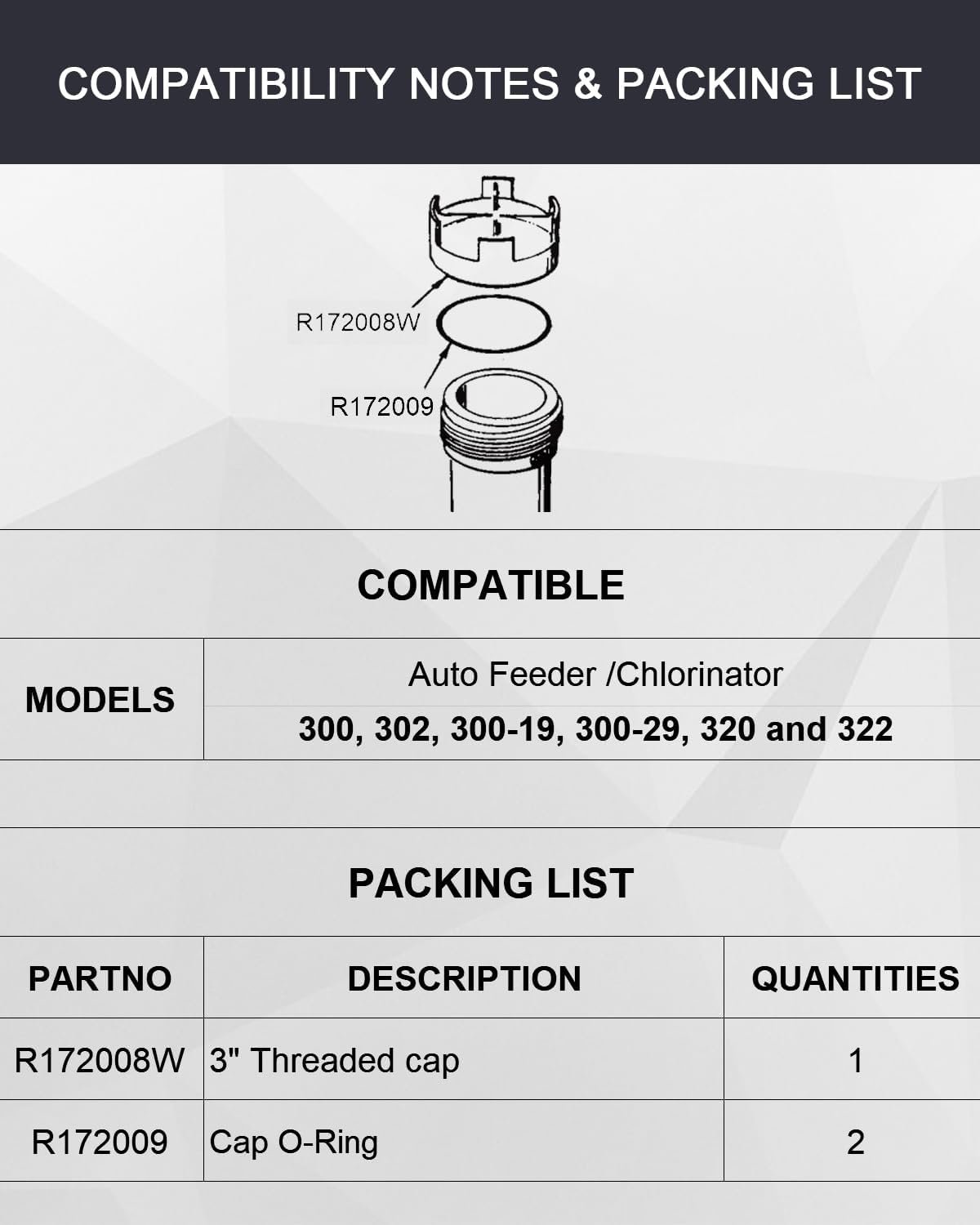 COMPATIBILITY NOTES & PACKING LIST

R172008W

R172009

COMPATIBLE

MODELS
Auto Feeder /Chlorinator
300, 302, 300-19, 300-29, 320 and 322

PACKING LIST

| PARTNO | DESCRIPTION | QUANTITIES |
|---|---|---|
| R172008W | 3" Threaded cap | 1 |
| R172009 | Cap O-Ring | 2 |